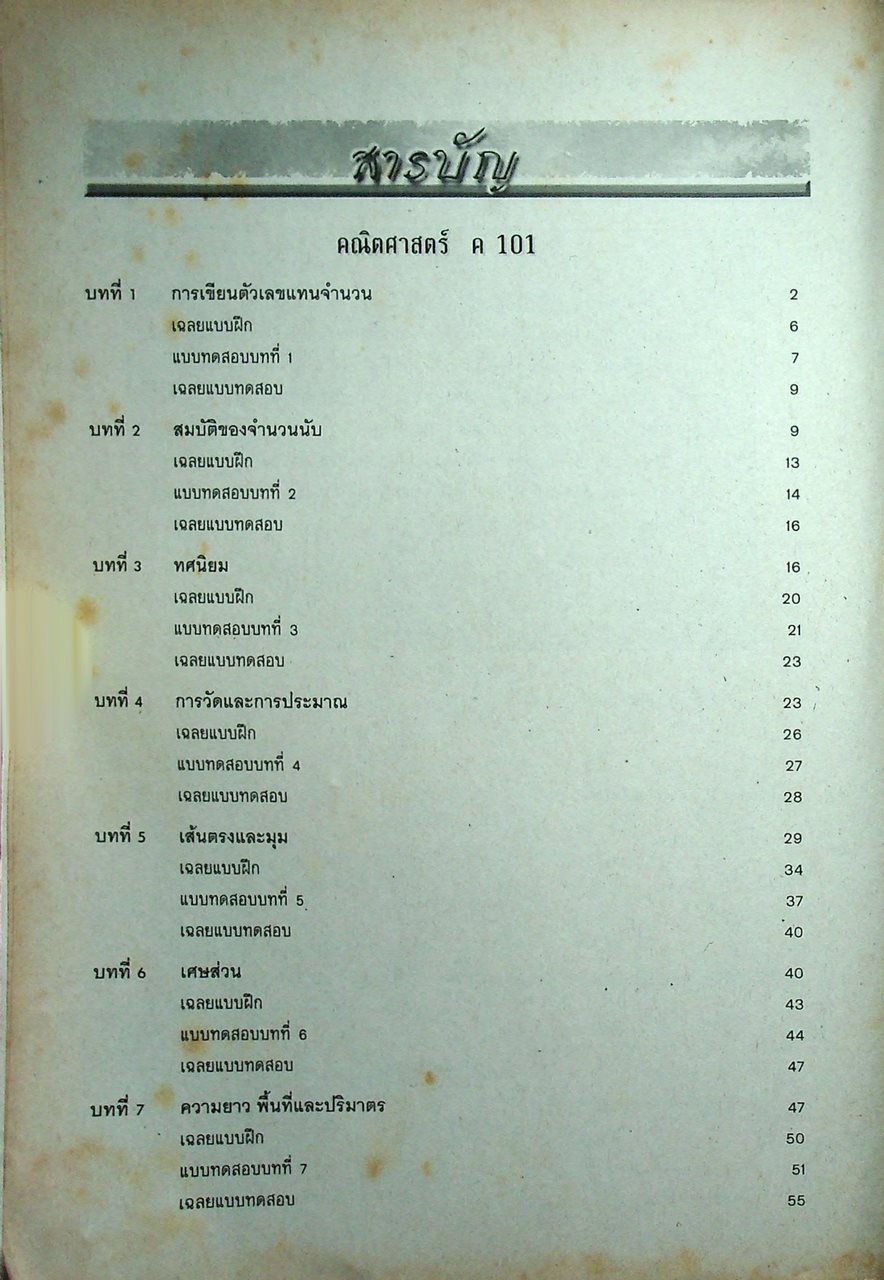 สารบัญ

คณิตศาสตร์ ค 101

บทที่ 1 การเขียนตัวเลขแทนจำนวน 2
เฉลยแบบฝึก 6
แบบทดสอบบทที่ 1 7
เฉลยแบบทดสอบ 9

บทที่ 2 สมบัติของจำนวนนับ 9
เฉลยแบบฝึก 13
แบบทดสอบบทที่ 2 14
เฉลยแบบทดสอบ 16

บทที่ 3 ทศนิยม 16
เฉลยแบบฝึก 20
แบบทดสอบบทที่ 3 21
เฉลยแบบทดสอบ 23

บทที่ 4 การวัดและการประมาณ 23
เฉลยแบบฝึก 26
แบบทดสอบบทที่ 4 27
เฉลยแบบทดสอบ 28

บทที่ 5 เส้นตรงและมุม 29
เฉลยแบบฝึก 34
แบบทดสอบบทที่ 5 37
เฉลยแบบทดสอบ 40

บทที่ 6 เศษส่วน 40
เฉลยแบบฝึก 43
แบบทดสอบบทที่ 6 44
เฉลยแบบทดสอบ 47

บทที่ 7 ความยาว พื้นที่และปริมาตร 47
เฉลยแบบฝึก 50
แบบทดสอบบทที่ 7 51
เฉลยแบบทดสอบ 55